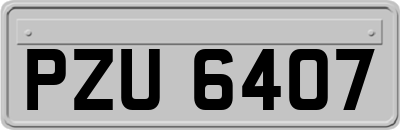 PZU 6407